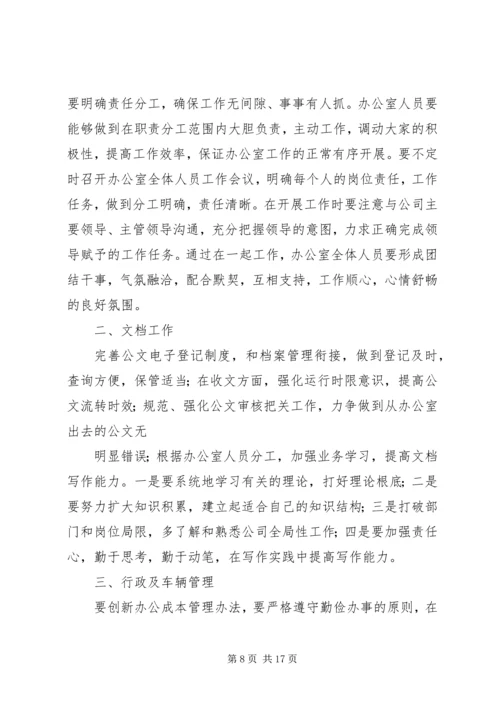 要明确责任分工，确保工作无间隙、事事有人抓。办公室人员要能够做到在职责分工范围内大胆负责，主动工作，调动大家的积极性，提高工作效率，保证办公室工作的正常有序开展。要不定时召开办公室全体人员工作会议，明确每个人的岗位责任，工作任务，做到分工明确，责任清晰。在开展工作时要注意与公司主要领导、主管领导沟通，充分把握领导的意图，力求正确完成领导赋予的工作任务。通过在一起工作，办公室全体人员要形成团结干事，气氛融洽，配合默契，互相支持，工作顺心，心情舒畅的良好氛围。

二、文档工作

完善公文电子登记制度，和档案管理衔接，做到登记及时，查询方便，保管适当；在收文方面，强化运行时限意识，提高公文流转时效；规范、强化公文审核把关工作，力争做到从办公室出去的公文无

明显错误；根据办公室人员分工，加强业务学习，提高文档写作能力。一是要系统地学习有关的理论，打好理论根底；二是要努力扩大知识积累，建立起适合自己的知识结构；三是打破部门和岗位局限，多了解和熟悉公司全局性工作；四是要加强责任心，勤于思考，勤于动笔，在写作实践中提高写作能力。

三、行政及车辆管理

要创新办公成本管理办法，要严格遵守勤俭办事的原则，在

第 8 页 共 17 页